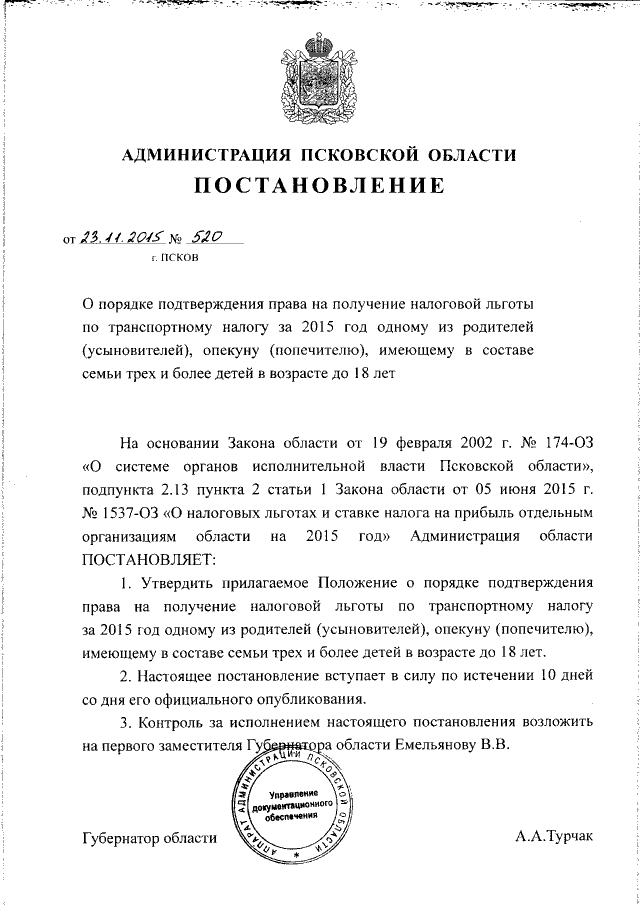 АДМИНИСТРАЦИЯ ПСКОВСКОЙ ОБЛАСТИ

ПОСТАНОВЛЕНИЕ

от 23.11.2015 № 520

г. ПСКОВ

О порядке подтверждения права на получение налоговой льготы по транспортному налогу за 2015 год одному из родителей (усыновителей), опекуну (попечителю), имеющему в составе семьи трех и более детей в возрасте до 18 лет

На основании Закона области от 19 февраля 2002 г. № 174-ОЗ «О системе органов исполнительной власти Псковской области», подпункта 2.13 пункта 2 статьи 1 Закона области от 05 июня 2015 г. № 1537-ОЗ «О налоговых льготах и ставке налога на прибыль отдельным организациям области на 2015 год» Администрация области ПОСТАНОВЛЯЕТ:

1. Утвердить прилагаемое Положение о порядке подтверждения права на получение налоговой льготы по транспортному налогу за 2015 год одному из родителей (усыновителей), опекуну (попечителю), имеющему в составе семьи трех и более детей в возрасте до 18 лет.

2. Настоящее постановление вступает в силу по истечении 10 дней со дня его официального опубликования.

3. Контроль за исполнением настоящего постановления возложить на первого заместителя Губернатора области Емельянову В.В.

АППАРАТ АДМИНИСТРАЦИИ ПСКОВСКОЙ ОБЛАСТИ
Управление документационного обеспечения

Губернатор области А.А.Турчак